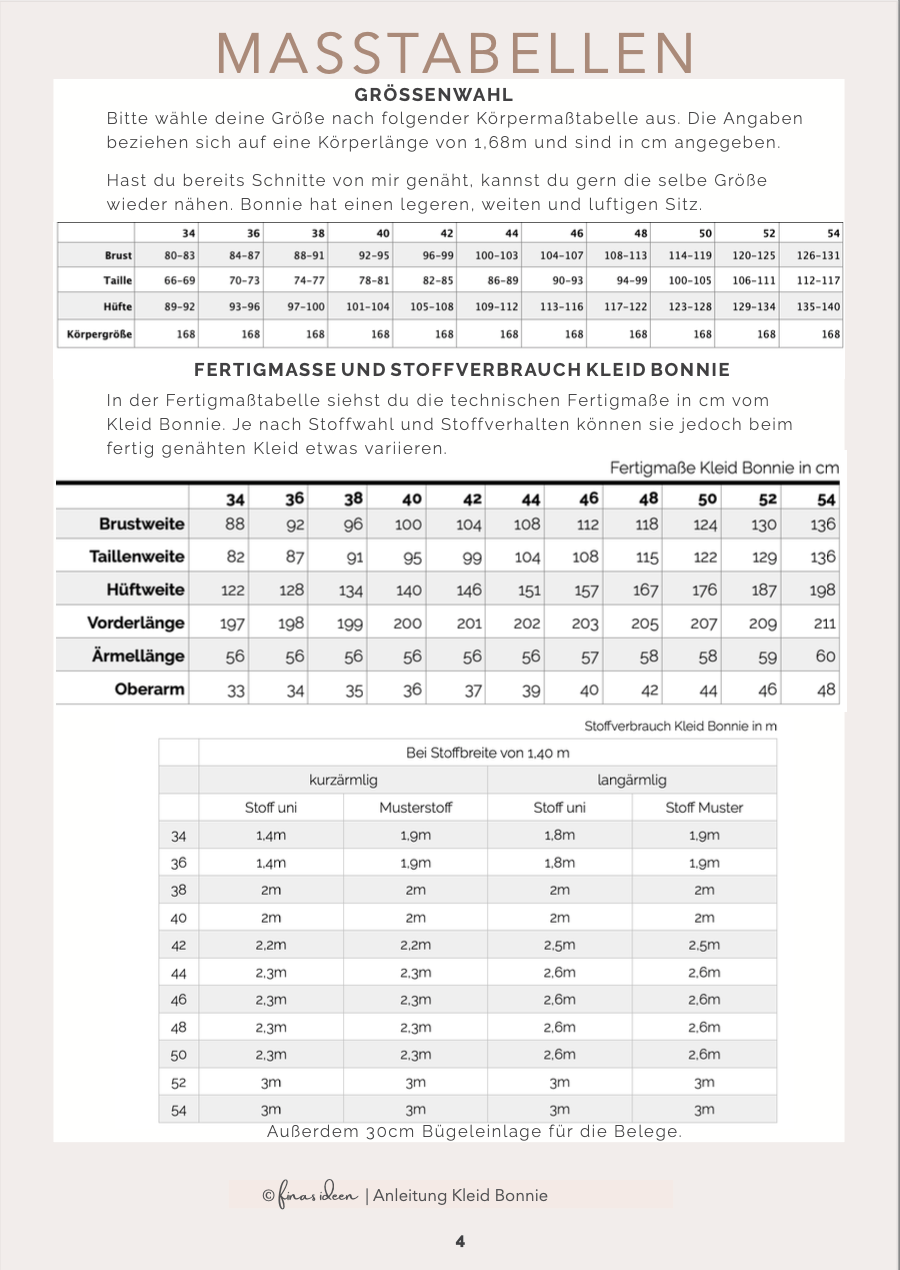 MASSTABELLEN

GRÖSSENWAHL

Bitte wähle deine Größe nach folgender Körpermaßtabelle aus. Die Angaben beziehen sich auf eine Körperlänge von 1,68m und sind in cm angegeben.

Hast du bereits Schnitte von mir genäht, kannst du gern die selbe Größe wieder nähen. Bonnie hat einen legeren, weiten und luftigen Sitz.

| | 34 | 36 | 38 | 40 | 42 | 44 | 46 | 48 | 50 | 52 | 54 |
|---|---|---|---|---|---|---|---|---|---|---|---|
| Brust | 80-83 | 84-87 | 88-91 | 92-95 | 96-99 | 100-103 | 104-107 | 108-113 | 114-119 | 120-125 | 126-131 |
| Taille | 66-69 | 70-73 | 74-77 | 78-81 | 82-85 | 86-89 | 90-93 | 94-99 | 100-105 | 106-111 | 112-117 |
| Hüfte | 89-92 | 93-96 | 97-100 | 101-104 | 105-108 | 109-112 | 113-116 | 117-122 | 123-128 | 129-134 | 135-140 |
| Körpergröße | 168 | 168 | 168 | 168 | 168 | 168 | 168 | 168 | 168 | 168 | 168 |

FERTIGMASSE UND STOFFVERBRAUCH KLEID BONNIE

In der Fertigmaßtabelle siehst du die technischen Fertigmaße in cm vom Kleid Bonnie. Je nach Stoffwahl und Stoffverhalten können sie jedoch beim fertig genähten Kleid etwas variieren.

Fertigmaße Kleid Bonnie in cm

| | 34 | 36 | 38 | 40 | 42 | 44 | 46 | 48 | 50 | 52 | 54 |
|---|---|---|---|---|---|---|---|---|---|---|---|
| Brustweite | 88 | 92 | 96 | 100 | 104 | 108 | 112 | 118 | 124 | 130 | 136 |
| Taillenweite | 82 | 87 | 91 | 95 | 99 | 104 | 108 | 115 | 122 | 129 | 136 |
| Hüftweite | 122 | 128 | 134 | 140 | 146 | 151 | 157 | 167 | 176 | 187 | 198 |
| Vorderlänge | 197 | 198 | 199 | 200 | 201 | 202 | 203 | 205 | 207 | 209 | 211 |
| Ärmellänge | 56 | 56 | 56 | 56 | 56 | 56 | 57 | 58 | 58 | 59 | 60 |
| Oberarm | 33 | 34 | 35 | 36 | 37 | 39 | 40 | 42 | 44 | 46 | 48 |

Stoffverbrauch Kleid Bonnie in m

| | Bei Stoffbreite von 1,40 m | | | |
|---|---|---|---|---|
| | kurzärmlig | | langärmlig | |
| | Stoff uni | Musterstoff | Stoff uni | Stoff Muster |
| 34 | 1,4m | 1,9m | 1,8m | 1,9m |
| 36 | 1,4m | 1,9m | 1,8m | 1,9m |
| 38 | 2m | 2m | 2m | 2m |
| 40 | 2m | 2m | 2m | 2m |
| 42 | 2,2m | 2,2m | 2,5m | 2,5m |
| 44 | 2,3m | 2,3m | 2,6m | 2,6m |
| 46 | 2,3m | 2,3m | 2,6m | 2,6m |
| 48 | 2,3m | 2,3m | 2,6m | 2,6m |
| 50 | 2,3m | 2,3m | 2,6m | 2,6m |
| 52 | 3m | 3m | 3m | 3m |
| 54 | 3m | 3m | 3m | 3m |

Außerdem 30cm Bügeleinlage für die Belege.

© finas ideen | Anleitung Kleid Bonnie

4